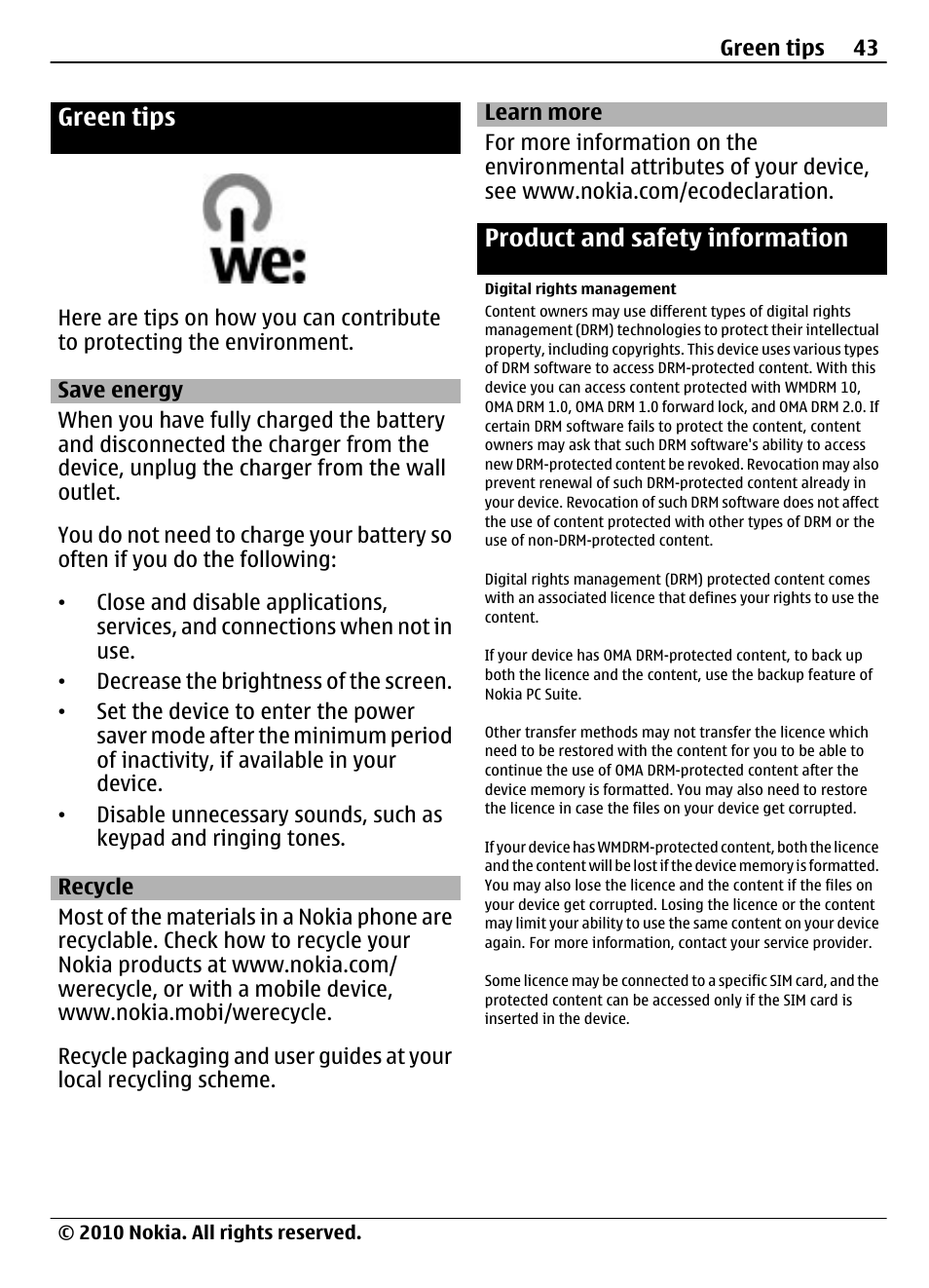 Green tips 43

Green tips

we:

Here are tips on how you can contribute to protecting the environment.

Save energy

When you have fully charged the battery and disconnected the charger from the device, unplug the charger from the wall outlet.

You do not need to charge your battery so often if you do the following:

• Close and disable applications, services, and connections when not in use.
• Decrease the brightness of the screen.
• Set the device to enter the power saver mode after the minimum period of inactivity, if available in your device.
• Disable unnecessary sounds, such as keypad and ringing tones.

Recycle

Most of the materials in a Nokia phone are recyclable. Check how to recycle your Nokia products at www.nokia.com/werecycle, or with a mobile device, www.nokia.mobi/werecycle.

Recycle packaging and user guides at your local recycling scheme.

Learn more

For more information on the environmental attributes of your device, see www.nokia.com/ecodeclaration.

Product and safety information

Digital rights management

Content owners may use different types of digital rights management (DRM) technologies to protect their intellectual property, including copyrights. This device uses various types of DRM software to access DRM-protected content. With this device you can access content protected with WMDRM 10, OMA DRM 1.0, OMA DRM 1.0 forward lock, and OMA DRM 2.0. If certain DRM software fails to protect the content, content owners may ask that such DRM software's ability to access new DRM-protected content be revoked. Revocation may also prevent renewal of such DRM-protected content already in your device. Revocation of such DRM software does not affect the use of content protected with other types of DRM or the use of non-DRM-protected content.

Digital rights management (DRM) protected content comes with an associated licence that defines your rights to use the content.

If your device has OMA DRM-protected content, to back up both the licence and the content, use the backup feature of Nokia PC Suite.

Other transfer methods may not transfer the licence which need to be restored with the content for you to be able to continue the use of OMA DRM-protected content after the device memory is formatted. You may also need to restore the licence in case the files on your device get corrupted.

If your device has WMDRM-protected content, both the licence and the content will be lost if the device memory is formatted. You may also lose the licence and the content if the files on your device get corrupted. Losing the licence or the content may limit your ability to use the same content on your device again. For more information, contact your service provider.

Some licence may be connected to a specific SIM card, and the protected content can be accessed only if the SIM card is inserted in the device.

© 2010 Nokia. All rights reserved.